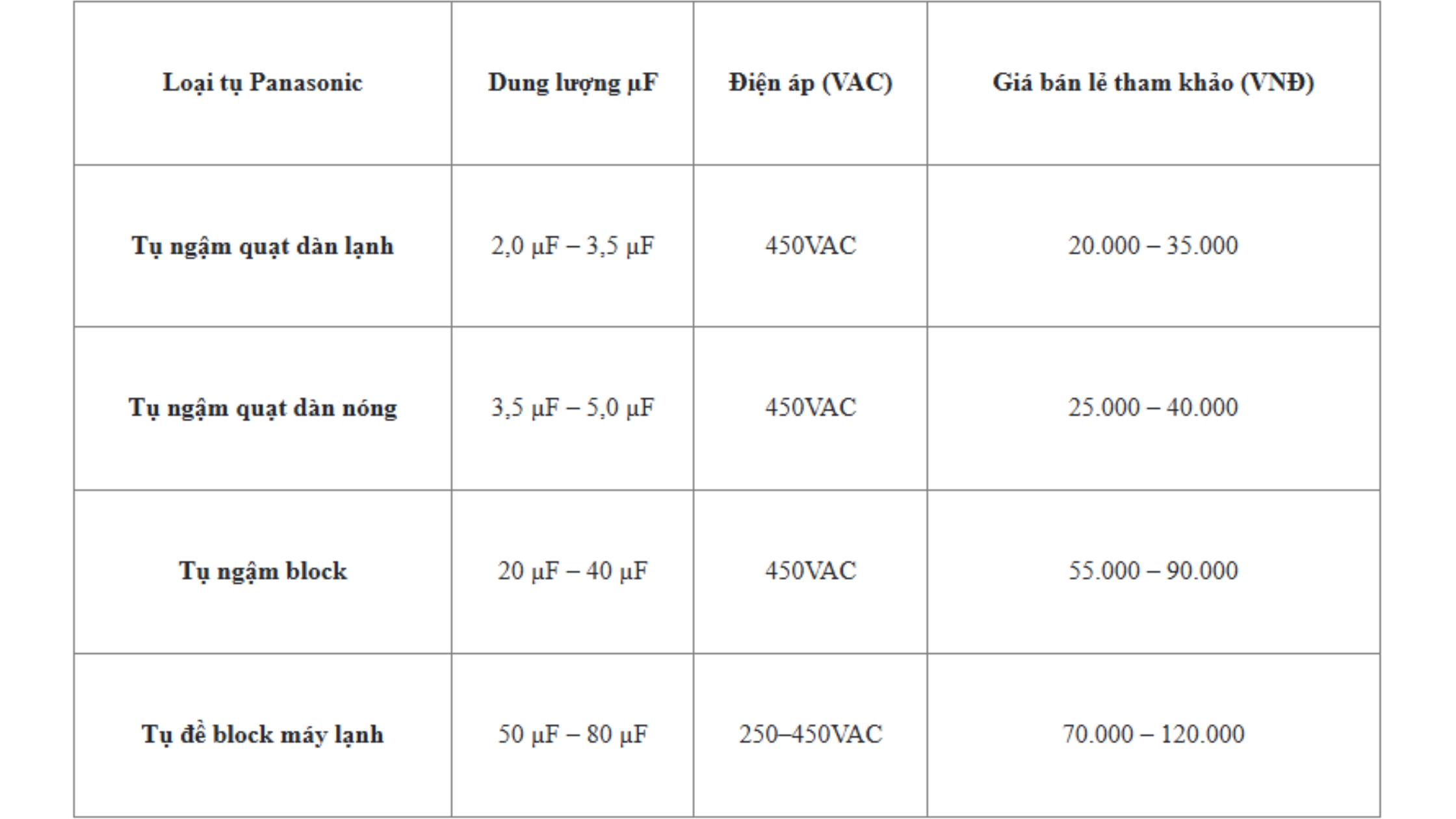 | Loại tụ Panasonic | Dung lượng µF | Điện áp (VAC) | Giá bán lẻ tham khảo (VNĐ) |
|---|---|---|---|
| Tụ ngậm quạt dàn lạnh | 2,0 µF – 3,5 µF | 450VAC | 20.000 – 35.000 |
| Tụ ngậm quạt dàn nóng | 3,5 µF – 5,0 µF | 450VAC | 25.000 – 40.000 |
| Tụ ngậm block | 20 µF – 40 µF | 450VAC | 55.000 – 90.000 |
| Tụ đề block máy lạnh | 50 µF – 80 µF | 250–450VAC | 70.000 – 120.000 |